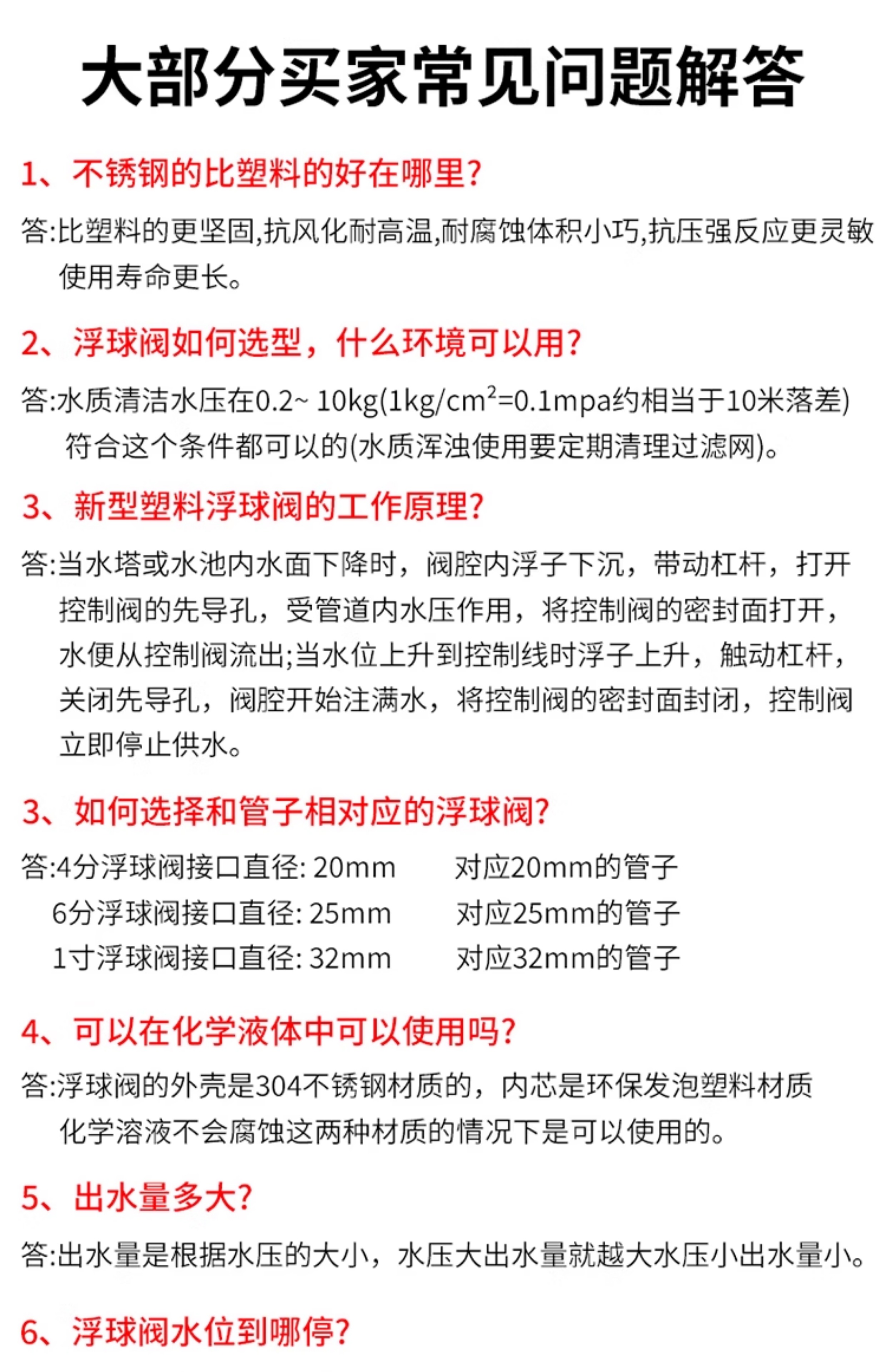 大部分买家常见问题解答

1、不锈钢的比塑料的好在哪里?

答:比塑料的更坚固,抗风化耐高温,耐腐蚀体积小巧,抗压强反应更灵敏使用寿命更长。

2、浮球阀如何选型，什么环境可以用?

答:水质清洁水压在0.2~ 10kg(1kg/cm$^2$=0.1mpa约相当于10米落差)符合这个条件都可以的(水质浑浊使用要定期清理过滤网)。

3、新型塑料浮球阀的工作原理?

答:当水塔或水池内水面下降时，阀腔内浮子下沉，带动杠杆，打开控制阀的先导孔，受管道内水压作用，将控制阀的密封面打开，水便从控制阀流出;当水位上升到控制线时浮子上升，触动杠杆，关闭先导孔，阀腔开始注满水，将控制阀的密封面封闭，控制阀立即停止供水。

3、如何选择和管子相对应的浮球阀?

答:4分浮球阀接口直径: 20mm 对应20mm的管子
6分浮球阀接口直径: 25mm 对应25mm的管子
1寸浮球阀接口直径: 32mm 对应32mm的管子

4、可以在化学液体中可以使用吗?

答:浮球阀的外壳是304不锈钢材质的，内芯是环保发泡塑料材质化学溶液不会腐蚀这两种材质的情况下是可以使用的。

5、出水量多大?

答:出水量是根据水压的大小，水压大出水量就越大水压小出水量小。

6、浮球阀水位到哪停?